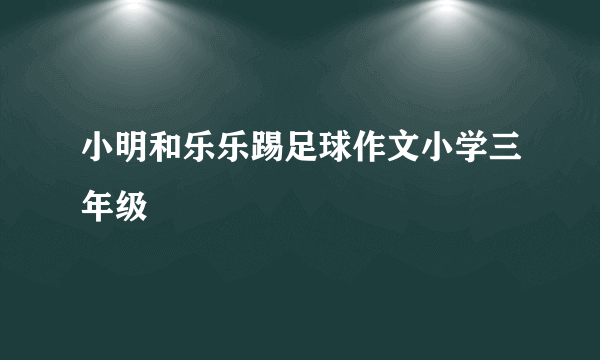 小明和乐乐踢足球作文小学三年级